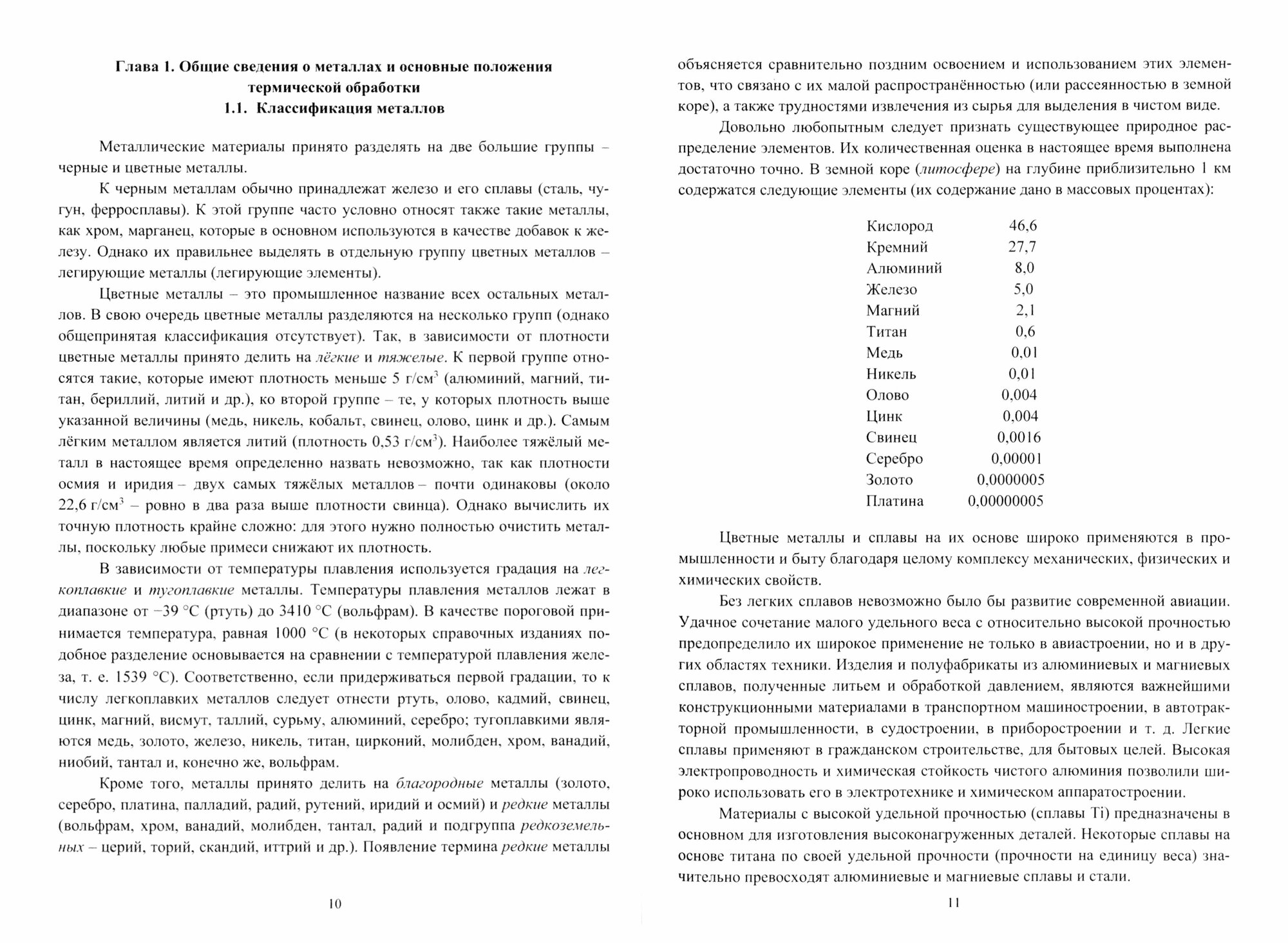 Глава 1. Общие сведения о металлах и основные положения термической обработки
1.1. Классификация металлов

Металлические материалы принято разделять на две большие группы – черные и цветные металлы.

К черным металлам обычно принадлежат железо и его сплавы (сталь, чугун, ферросплавы). К этой группе часто условно относят также такие металлы, как хром, марганец, которые в основном используются в качестве добавок к железу. Однако их правильнее выделять в отдельную группу цветных металлов – легирующие металлы (легирующие элементы).

Цветные металлы – это промышленное название всех остальных металлов. В свою очередь цветные металлы разделяются на несколько групп (однако общепринятая классификация отсутствует). Так, в зависимости от плотности цветные металлы принято делить на лёгкие и тяжелые. К первой группе относятся такие, которые имеют плотность меньше 5 г/см$^3$ (алюминий, магний, титан, бериллий, литий и др.), ко второй группе – те, у которых плотность выше указанной величины (медь, никель, кобальт, свинец, олово, цинк и др.). Самым лёгким металлом является литий (плотность 0,53 г/см$^3$). Наиболее тяжёлый металл в настоящее время определенно назвать невозможно, так как плотности осмия и иридия – двух самых тяжёлых металлов – почти одинаковы (около 22,6 г/см$^3$ – ровно в два раза выше плотности свинца). Однако вычислить их точную плотность крайне сложно: для этого нужно полностью очистить металлы, поскольку любые примеси снижают их плотность.

В зависимости от температуры плавления используется градация на легкоплавкие и тугоплавкие металлы. Температуры плавления металлов лежат в диапазоне от −39 °С (ртуть) до 3410 °С (вольфрам). В качестве пороговой принимается температура, равная 1000 °С (в некоторых справочных изданиях подобное разделение основывается на сравнении с температурой плавления железа, т. е. 1539 °С). Соответственно, если придерживаться первой градации, то к числу легкоплавких металлов следует отнести ртуть, олово, кадмий, свинец, цинк, магний, висмут, таллий, сурьму, алюминий, серебро; тугоплавкими являются медь, золото, железо, никель, титан, цирконий, молибден, хром, ванадий, ниобий, тантал и, конечно же, вольфрам.

Кроме того, металлы принято делить на благородные металлы (золото, серебро, платина, палладий, радий, рутений, иридий и осмий) и редкие металлы (вольфрам, хром, ванадий, молибден, тантал, радий и подгруппа редкоземельных – церий, торий, скандий, иттрий и др.). Появление термина редкие металлы

10

объясняется сравнительно поздним освоением и использованием этих элементов, что связано с их малой распространённостью (или рассеянностью в земной коре), а также трудностями извлечения из сырья для выделения в чистом виде.

Довольно любопытным следует признать существующее природное распределение элементов. Их количественная оценка в настоящее время выполнена достаточно точно. В земной коре (литосфере) на глубине приблизительно 1 км содержатся следующие элементы (их содержание дано в массовых процентах):

| | |
|---|---|
| Кислород | 46,6 |
| Кремний | 27,7 |
| Алюминий | 8,0 |
| Железо | 5,0 |
| Магний | 2,1 |
| Титан | 0,6 |
| Медь | 0,01 |
| Никель | 0,01 |
| Олово | 0,004 |
| Цинк | 0,004 |
| Свинец | 0,0016 |
| Серебро | 0,00001 |
| Золото | 0,0000005 |
| Платина | 0,00000005 |

Цветные металлы и сплавы на их основе широко применяются в промышленности и быту благодаря целому комплексу механических, физических и химических свойств.

Без легких сплавов невозможно было бы развитие современной авиации. Удачное сочетание малого удельного веса с относительно высокой прочностью предопределило их широкое применение не только в авиастроении, но и в других областях техники. Изделия и полуфабрикаты из алюминиевых и магниевых сплавов, полученные литьем и обработкой давлением, являются важнейшими конструкционными материалами в транспортном машиностроении, в автотракторной промышленности, в судостроении, в приборостроении и т. д. Легкие сплавы применяют в гражданском строительстве, для бытовых целей. Высокая электропроводность и химическая стойкость чистого алюминия позволили широко использовать его в электротехнике и химическом аппаратостроении.

Материалы с высокой удельной прочностью (сплавы Ti) предназначены в основном для изготовления высоконагруженных деталей. Некоторые сплавы на основе титана по своей удельной прочности (прочности на единицу веса) значительно превосходят алюминиевые и магниевые сплавы и стали.

11